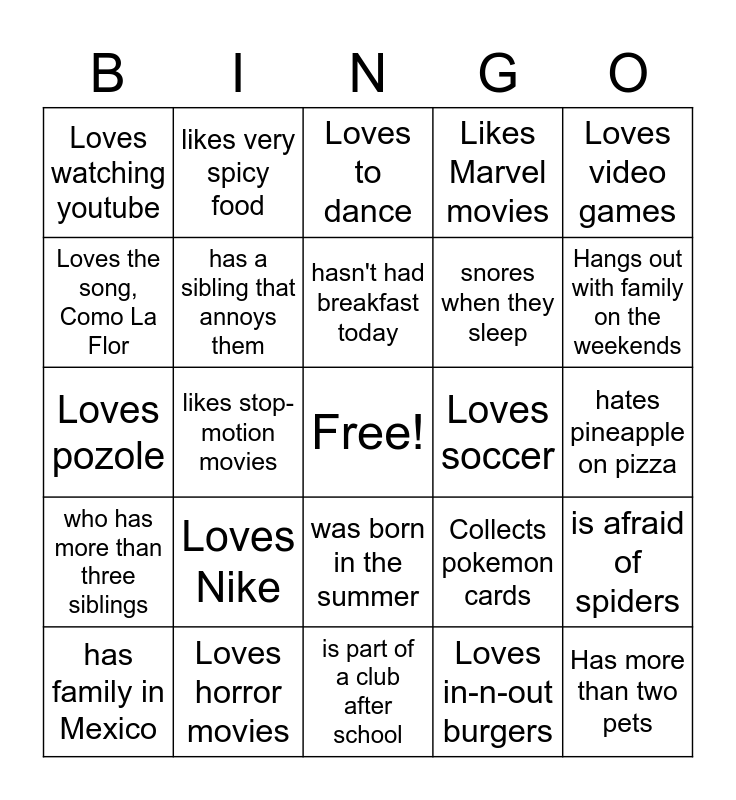 | B | I | N | G | O |
|---|---|---|---|---|
| Loves watching youtube | likes very spicy food | Loves to dance | Likes Marvel movies | Loves video games |
| Loves the song, Como La Flor | has a sibling that annoys them | hasn't had breakfast today | snores when they sleep | Hangs out with family on the weekends |
| Loves pozole | likes stop-motion movies | Free! | Loves soccer | hates pineapple on pizza |
| who has more than three siblings | Loves Nike | was born in the summer | Collects pokemon cards | is afraid of spiders |
| has family in Mexico | Loves horror movies | is part of a club after school | Loves in-n-out burgers | Has more than two pets |